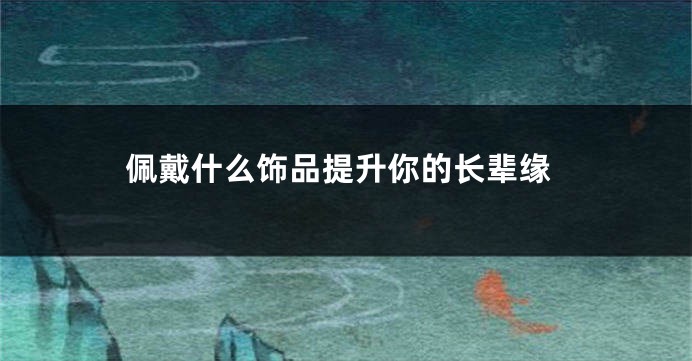 佩戴什么饰品提升你的长辈缘